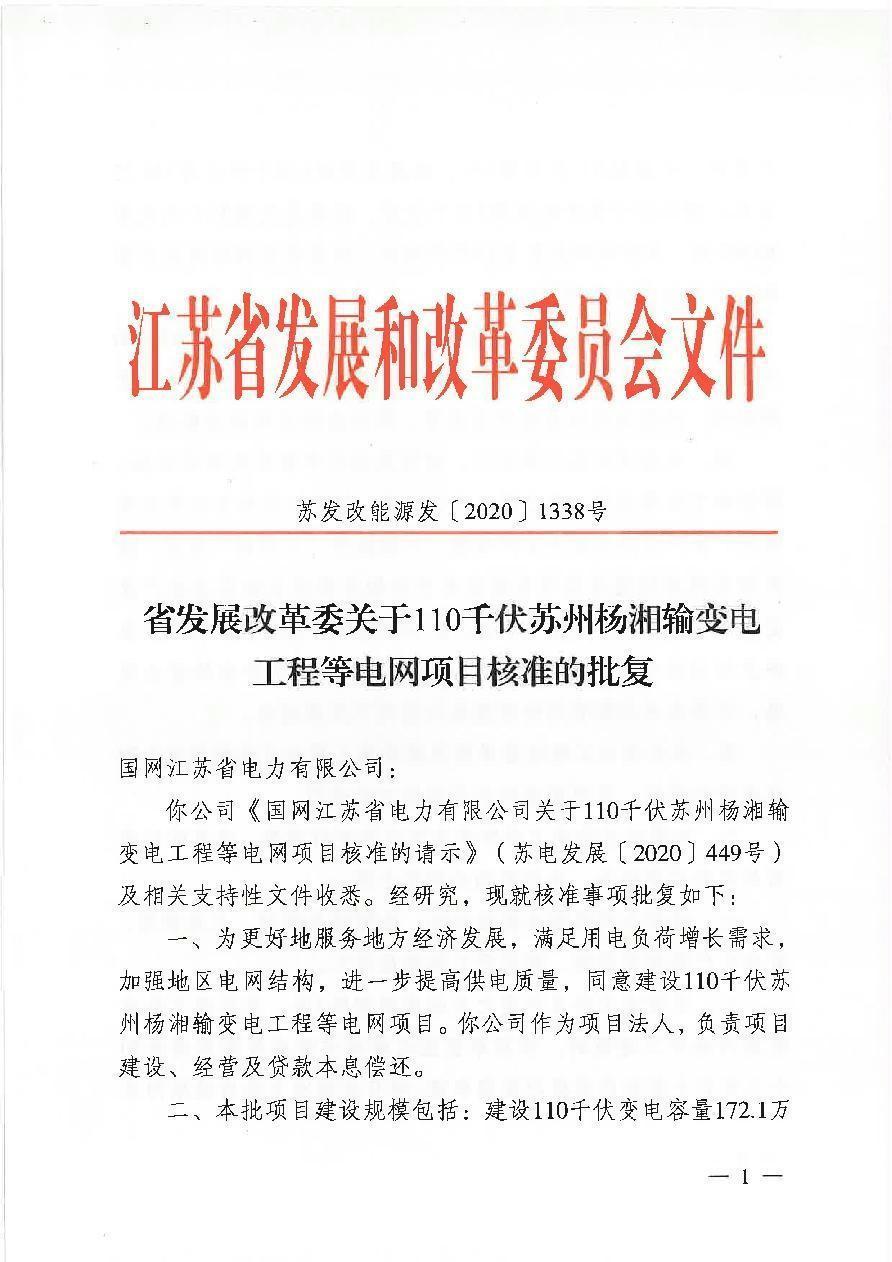 江苏省发展和改革委员会文件

苏发改能源发〔2020〕1338号

省发展改革委关于110千伏苏州杨湘输变电工程等电网项目核准的批复

国网江苏省电力有限公司：

你公司《国网江苏省电力有限公司关于110千伏苏州杨湘输变电工程等电网项目核准的请示》（苏电发展〔2020〕449号）及相关支持性文件收悉。经研究，现就核准事项批复如下：

一、为更好地服务地方经济发展，满足用电负荷增长需求，加强地区电网结构，进一步提高供电质量，同意建设110千伏苏州杨湘输变电工程等电网项目。你公司作为项目法人，负责项目建设、经营及贷款本息偿还。

二、本批项目建设规模包括：建设110千伏变电容量172.1万

— 1 —